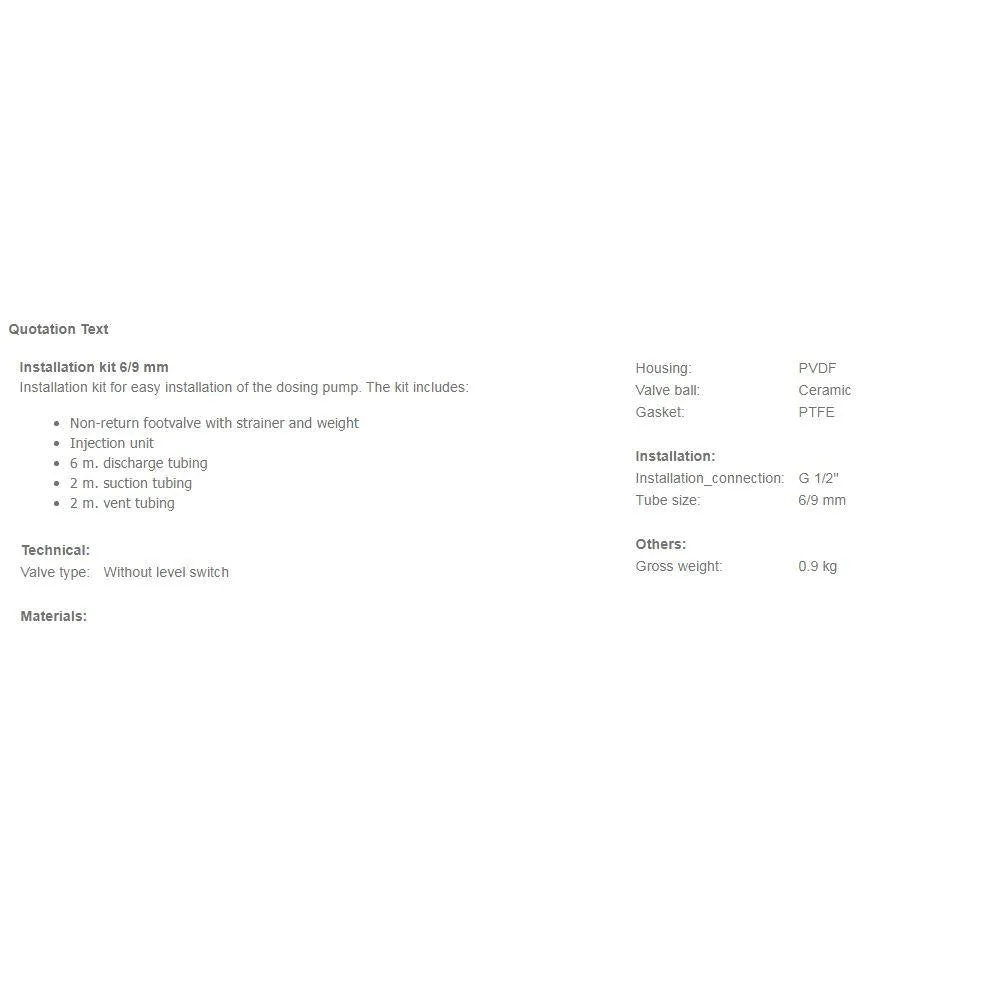 Quotation Text

Installation kit 6/9 mm
Installation kit for easy installation of the dosing pump. The kit includes:

- Non-return footvalve with strainer and weight
- Injection unit
- 6 m. discharge tubing
- 2 m. suction tubing
- 2 m. vent tubing

Technical:
Valve type: Without level switch

Materials:

Housing: PVDF
Valve ball: Ceramic
Gasket: PTFE

Installation:
Installation_connection: G 1/2"
Tube size: 6/9 mm

Others:
Gross weight: 0.9 kg